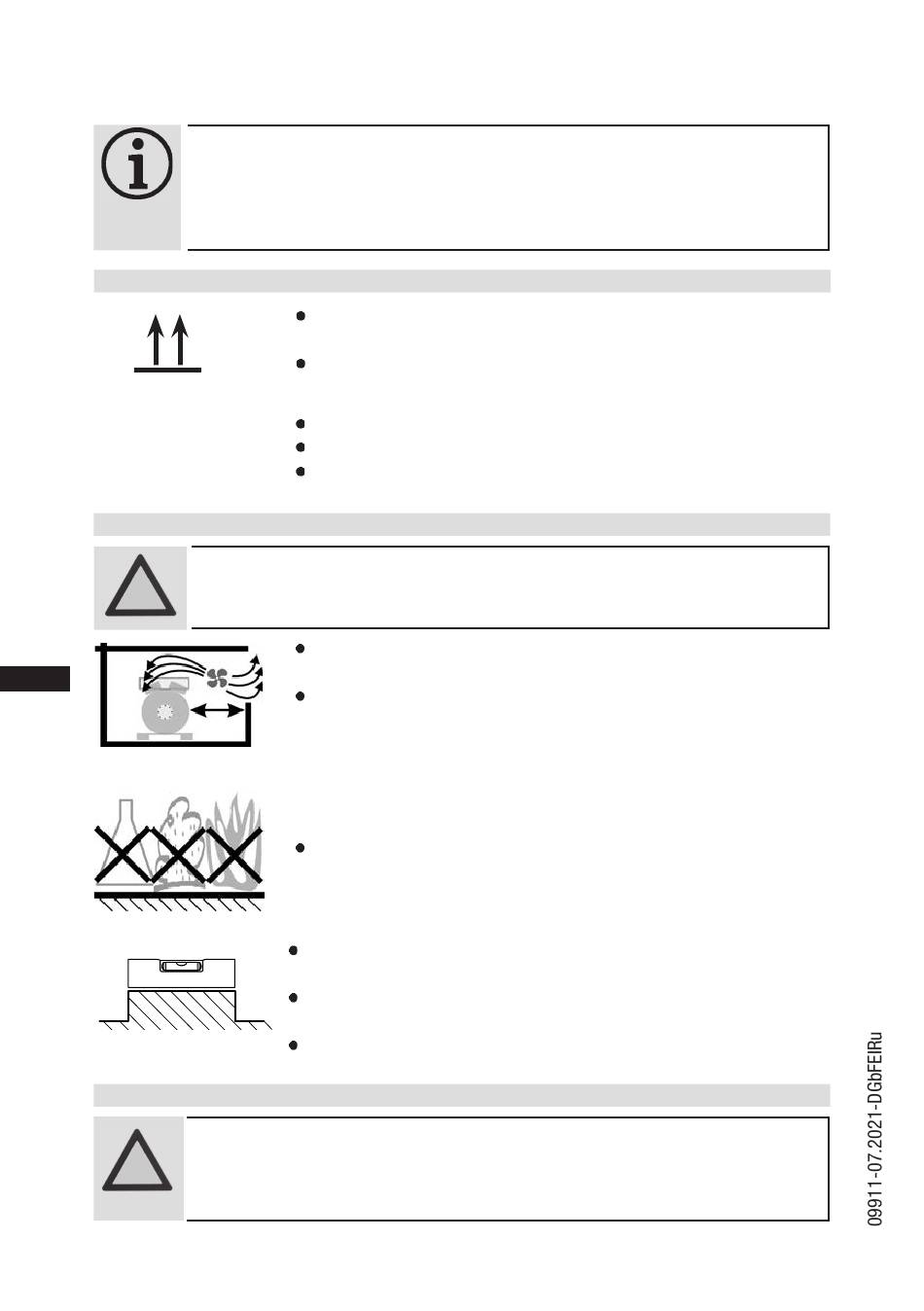 09911-07.2021-DGbFEIRu